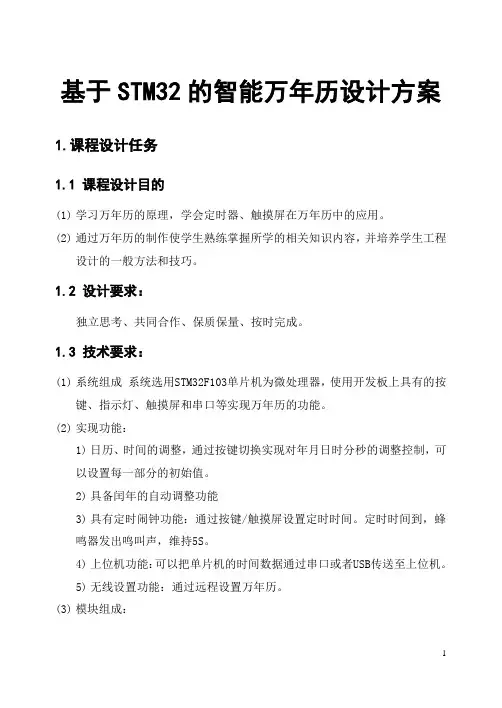 基于 STM32 的智能万年历设计方案

1.课程设计任务

1.1 课程设计目的

(1) 学习万年历的原理，学会定时器、触摸屏在万年历中的应用。

(2) 通过万年历的制作使学生熟练掌握所学的相关知识内容，并培养学生工程设计的一般方法和技巧。

1.2 设计要求：

独立思考、共同合作、保质保量、按时完成。

1.3 技术要求：

(1) 系统组成 系统选用STM32F103单片机为微处理器，使用开发板上具有的按键、指示灯、触摸屏和串口等实现万年历的功能。

(2) 实现功能：

1) 日历、时间的调整，通过按键切换实现对年月日时分秒的调整控制，可以设置每一部分的初始值。

2) 具备闰年的自动调整功能

3) 具有定时闹钟功能：通过按键/触摸屏设置定时时间。定时时间到，蜂鸣器发出鸣叫声，维持5S。

4) 上位机功能：可以把单片机的时间数据通过串口或者USB传送至上位机。

5) 无线设置功能：通过远程设置万年历。

(3) 模块组成：

1